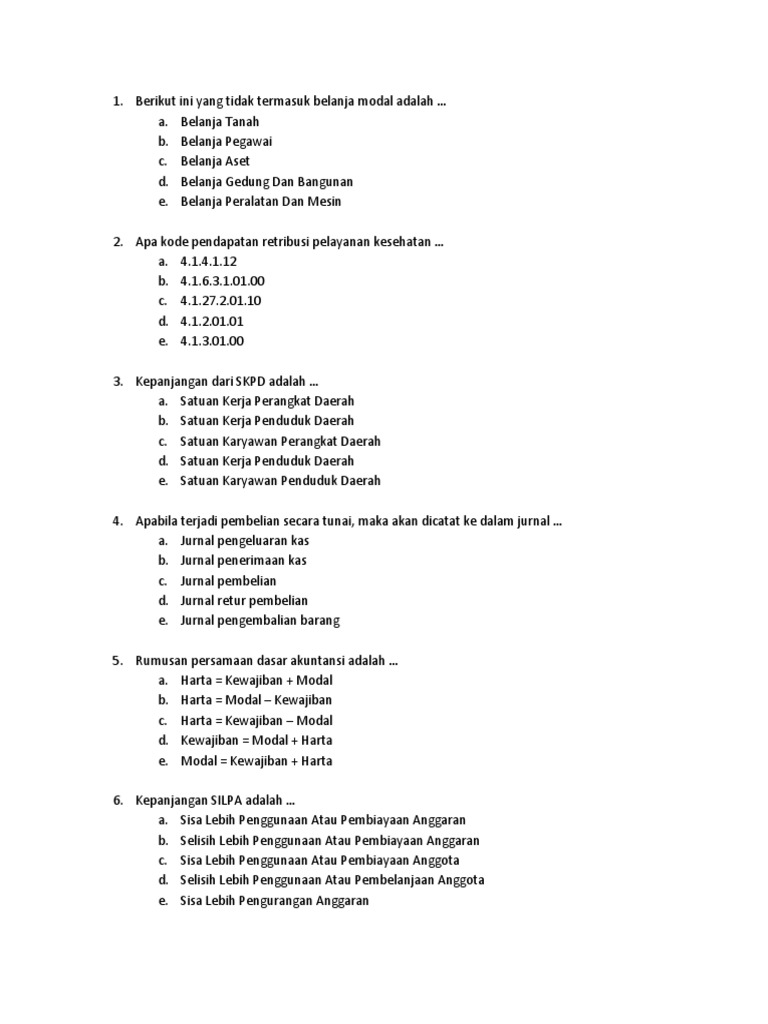 1. Berikut ini yang tidak termasuk belanja modal adalah ...
a. Belanja Tanah
b. Belanja Pegawai
c. Belanja Aset
d. Belanja Gedung Dan Bangunan
e. Belanja Peralatan Dan Mesin

2. Apa kode pendapatan retribusi pelayanan kesehatan ...
a. 4.1.4.1.12
b. 4.1.6.3.1.01.00
c. 4.1.27.2.01.10
d. 4.1.2.01.01
e. 4.1.3.01.00

3. Kepanjangan dari SKPD adalah ...
a. Satuan Kerja Perangkat Daerah
b. Satuan Kerja Penduduk Daerah
c. Satuan Karyawan Perangkat Daerah
d. Satuan Kerja Penduduk Daerah
e. Satuan Karyawan Penduduk Daerah

4. Apabila terjadi pembelian secara tunai, maka akan dicatat ke dalam jurnal ...
a. Jurnal pengeluaran kas
b. Jurnal penerimaan kas
c. Jurnal pembelian
d. Jurnal retur pembelian
e. Jurnal pengembalian barang

5. Rumusan persamaan dasar akuntansi adalah ...
a. Harta = Kewajiban + Modal
b. Harta = Modal – Kewajiban
c. Harta = Kewajiban – Modal
d. Kewajiban = Modal + Harta
e. Modal = Kewajiban + Harta

6. Kepanjangan SILPA adalah ...
a. Sisa Lebih Penggunaan Atau Pembiayaan Anggaran
b. Selisih Lebih Penggunaan Atau Pembiayaan Anggaran
c. Sisa Lebih Penggunaan Atau Pembiayaan Anggota
d. Selisih Lebih Penggunaan Atau Pembelanjaan Anggota
e. Sisa Lebih Pengurangan Anggaran